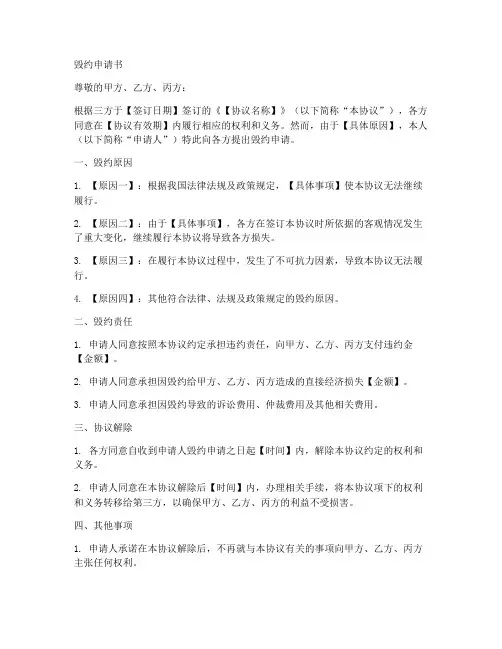 毁约申请书

尊敬的甲方、乙方、丙方：

根据三方于【签订日期】签订的《【协议名称】》（以下简称“本协议”），各方同意在【协议有效期】内履行相应的权利和义务。然而，由于【具体原因】，本人（以下简称“申请人”）特此向各方提出毁约申请。

一、毁约原因

1. 【原因一】：根据我国法律法规及政策规定，【具体事项】使本协议无法继续履行。

2. 【原因二】：由于【具体事项】，各方在签订本协议时所依据的客观情况发生了重大变化，继续履行本协议将导致各方损失。

3. 【原因三】：在履行本协议过程中，发生了不可抗力因素，导致本协议无法履行。

4. 【原因四】：其他符合法律、法规及政策规定的毁约原因。

二、毁约责任

1. 申请人同意按照本协议约定承担违约责任，向甲方、乙方、丙方支付违约金【金额】。

2. 申请人同意承担因毁约给甲方、乙方、丙方造成的直接经济损失【金额】。

3. 申请人同意承担因毁约导致的诉讼费用、仲裁费用及其他相关费用。

三、协议解除

1. 各方同意自收到申请人毁约申请之日起【时间】内，解除本协议约定的权利和义务。

2. 申请人同意在本协议解除后【时间】内，办理相关手续，将本协议项下的权利和义务转移给第三方，以确保甲方、乙方、丙方的利益不受损害。

四、其他事项

1. 申请人承诺在本协议解除后，不再就与本协议有关的事项向甲方、乙方、丙方主张任何权利。